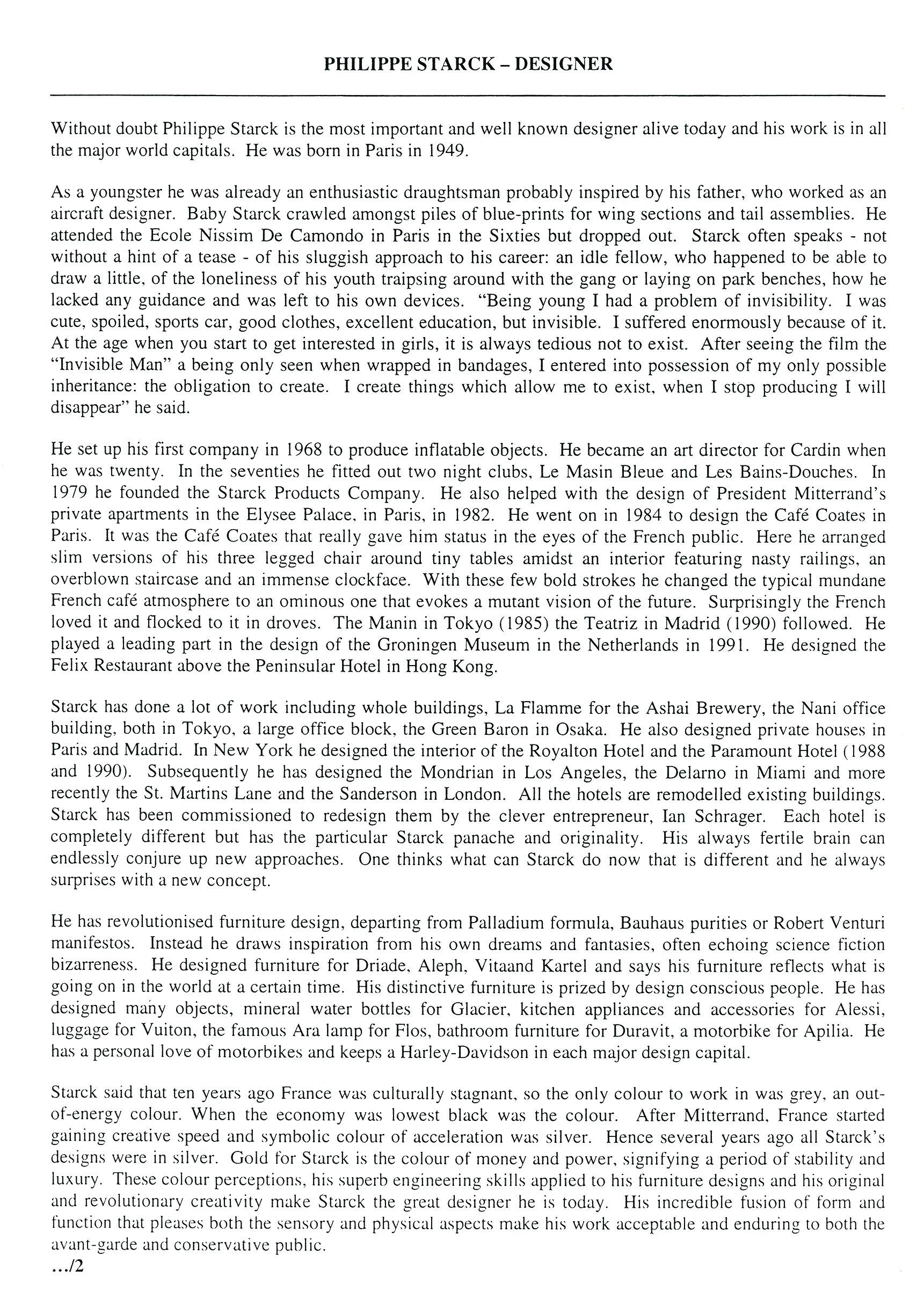 PHILIPPE STARCK – DESIGNER

Without doubt Philippe Starck is the most important and well known designer alive today and his work is in all the major world capitals. He was born in Paris in 1949.

As a youngster he was already an enthusiastic draughtsman probably inspired by his father, who worked as an aircraft designer. Baby Starck crawled amongst piles of blue-prints for wing sections and tail assemblies. He attended the Ecole Nissim De Camondo in Paris in the Sixties but dropped out. Starck often speaks - not without a hint of a tease - of his sluggish approach to his career: an idle fellow, who happened to be able to draw a little, of the loneliness of his youth traipsing around with the gang or laying on park benches, how he lacked any guidance and was left to his own devices. "Being young I had a problem of invisibility. I was cute, spoiled, sports car, good clothes, excellent education, but invisible. I suffered enormously because of it. At the age when you start to get interested in girls, it is always tedious not to exist. After seeing the film the "Invisible Man" a being only seen when wrapped in bandages, I entered into possession of my only possible inheritance: the obligation to create. I create things which allow me to exist, when I stop producing I will disappear" he said.

He set up his first company in 1968 to produce inflatable objects. He became an art director for Cardin when he was twenty. In the seventies he fitted out two night clubs, Le Masin Bleue and Les Bains-Douches. In 1979 he founded the Starck Products Company. He also helped with the design of President Mitterrand's private apartments in the Elysee Palace, in Paris, in 1982. He went on in 1984 to design the Café Coates in Paris. It was the Café Coates that really gave him status in the eyes of the French public. Here he arranged slim versions of his three legged chair around tiny tables amidst an interior featuring nasty railings, an overblown staircase and an immense clockface. With these few bold strokes he changed the typical mundane French café atmosphere to an ominous one that evokes a mutant vision of the future. Surprisingly the French loved it and flocked to it in droves. The Manin in Tokyo (1985) the Teatriz in Madrid (1990) followed. He played a leading part in the design of the Groningen Museum in the Netherlands in 1991. He designed the Felix Restaurant above the Peninsular Hotel in Hong Kong.

Starck has done a lot of work including whole buildings, La Flamme for the Ashai Brewery, the Nani office building, both in Tokyo, a large office block, the Green Baron in Osaka. He also designed private houses in Paris and Madrid. In New York he designed the interior of the Royalton Hotel and the Paramount Hotel (1988 and 1990). Subsequently he has designed the Mondrian in Los Angeles, the Delarno in Miami and more recently the St. Martins Lane and the Sanderson in London. All the hotels are remodelled existing buildings. Starck has been commissioned to redesign them by the clever entrepreneur, Ian Schrager. Each hotel is completely different but has the particular Starck panache and originality. His always fertile brain can endlessly conjure up new approaches. One thinks what can Starck do now that is different and he always surprises with a new concept.

He has revolutionised furniture design, departing from Palladium formula, Bauhaus purities or Robert Venturi manifestos. Instead he draws inspiration from his own dreams and fantasies, often echoing science fiction bizarreness. He designed furniture for Driade, Aleph, Vitaand Kartel and says his furniture reflects what is going on in the world at a certain time. His distinctive furniture is prized by design conscious people. He has designed many objects, mineral water bottles for Glacier, kitchen appliances and accessories for Alessi, luggage for Vuiton, the famous Ara lamp for Flos, bathroom furniture for Duravit, a motorbike for Apilia. He has a personal love of motorbikes and keeps a Harley-Davidson in each major design capital.

Starck said that ten years ago France was culturally stagnant, so the only colour to work in was grey, an out-of-energy colour. When the economy was lowest black was the colour. After Mitterrand, France started gaining creative speed and symbolic colour of acceleration was silver. Hence several years ago all Starck's designs were in silver. Gold for Starck is the colour of money and power, signifying a period of stability and luxury. These colour perceptions, his superb engineering skills applied to his furniture designs and his original and revolutionary creativity make Starck the great designer he is today. His incredible fusion of form and function that pleases both the sensory and physical aspects make his work acceptable and enduring to both the avant-garde and conservative public.
.../2